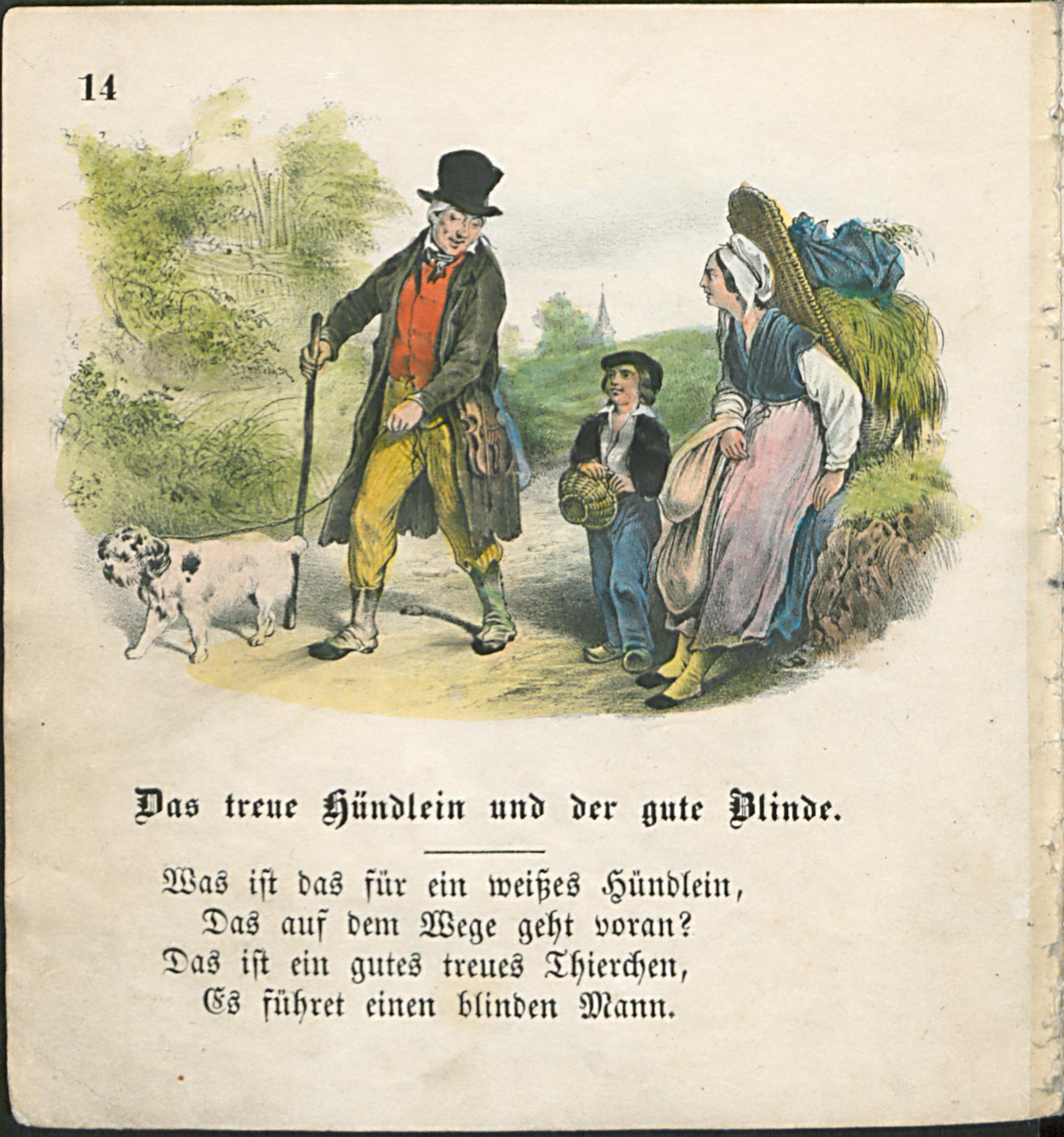 14

Das treue Hündlein und der gute Blinde.

Was ist das für ein weißes Hündlein,
Das auf dem Wege geht voran?
Das ist ein gutes treues Thierchen,
Es führet einen blinden Mann.